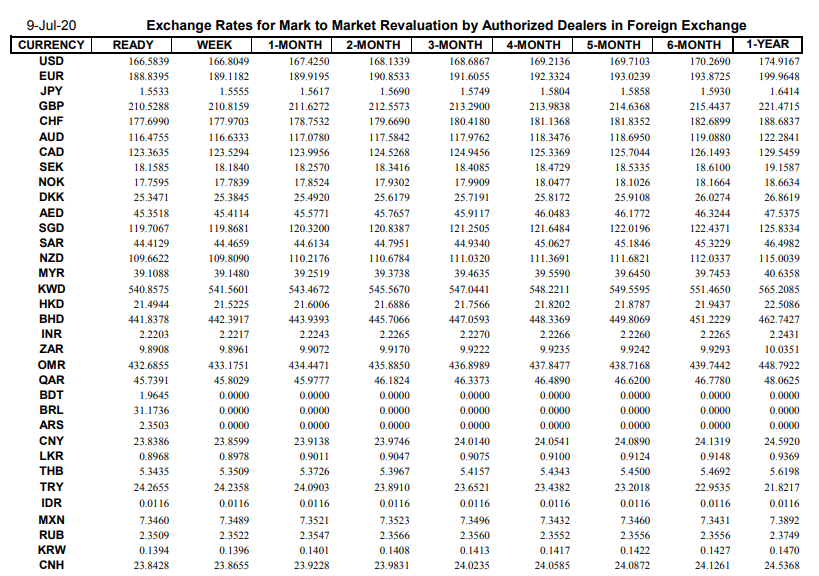 9-Jul-20 Exchange Rates for Mark to Market Revaluation by Authorized Dealers in Foreign Exchange

| CURRENCY | READY | WEEK | 1-MONTH | 2-MONTH | 3-MONTH | 4-MONTH | 5-MONTH | 6-MONTH | 1-YEAR |
|---|---|---|---|---|---|---|---|---|---|
| USD | 166.5839 | 166.8049 | 167.4250 | 168.1339 | 168.6867 | 169.2136 | 169.7103 | 170.2690 | 174.9167 |
| EUR | 188.8395 | 189.1182 | 189.9195 | 190.8533 | 191.6055 | 192.3324 | 193.0239 | 193.8725 | 199.9648 |
| JPY | 1.5533 | 1.5555 | 1.5617 | 1.5690 | 1.5749 | 1.5804 | 1.5858 | 1.5930 | 1.6414 |
| GBP | 210.5288 | 210.8159 | 211.6272 | 212.5573 | 213.2900 | 213.9838 | 214.6368 | 215.4437 | 221.4715 |
| CHF | 177.6990 | 177.9703 | 178.7532 | 179.6690 | 180.4180 | 181.1368 | 181.8352 | 182.6899 | 188.6837 |
| AUD | 116.4755 | 116.6333 | 117.0780 | 117.5842 | 117.9762 | 118.3476 | 118.6950 | 119.0880 | 122.2841 |
| CAD | 123.3635 | 123.5294 | 123.9956 | 124.5268 | 124.9456 | 125.3369 | 125.7044 | 126.1493 | 129.5459 |
| SEK | 18.1585 | 18.1840 | 18.2570 | 18.3416 | 18.4085 | 18.4729 | 18.5335 | 18.6100 | 19.1587 |
| NOK | 17.7595 | 17.7839 | 17.8524 | 17.9302 | 17.9909 | 18.0477 | 18.1026 | 18.1664 | 18.6634 |
| DKK | 25.3471 | 25.3845 | 25.4920 | 25.6179 | 25.7191 | 25.8172 | 25.9108 | 26.0274 | 26.8619 |
| AED | 45.3518 | 45.4114 | 45.5771 | 45.7657 | 45.9117 | 46.0483 | 46.1772 | 46.3244 | 47.5375 |
| SGD | 119.7067 | 119.8681 | 120.3200 | 120.8387 | 121.2505 | 121.6484 | 122.0196 | 122.4371 | 125.8334 |
| SAR | 44.4129 | 44.4659 | 44.6134 | 44.7951 | 44.9340 | 45.0627 | 45.1846 | 45.3229 | 46.4982 |
| NZD | 109.6622 | 109.8090 | 110.2176 | 110.6784 | 111.0320 | 111.3691 | 111.6821 | 112.0337 | 115.0039 |
| MYR | 39.1088 | 39.1480 | 39.2519 | 39.3738 | 39.4635 | 39.5590 | 39.6450 | 39.7453 | 40.6358 |
| KWD | 540.8575 | 541.5601 | 543.4672 | 545.5670 | 547.0441 | 548.2211 | 549.5595 | 551.4650 | 565.2085 |
| HKD | 21.4944 | 21.5225 | 21.6006 | 21.6886 | 21.7566 | 21.8202 | 21.8787 | 21.9437 | 22.5086 |
| BHD | 441.8378 | 442.3917 | 443.9393 | 445.7066 | 447.0593 | 448.3369 | 449.8069 | 451.2229 | 462.7427 |
| INR | 2.2203 | 2.2217 | 2.2243 | 2.2265 | 2.2270 | 2.2266 | 2.2260 | 2.2265 | 2.2431 |
| ZAR | 9.8908 | 9.8961 | 9.9072 | 9.9170 | 9.9222 | 9.9235 | 9.9242 | 9.9293 | 10.0351 |
| OMR | 432.6855 | 433.1751 | 434.4471 | 435.8850 | 436.8989 | 437.8477 | 438.7168 | 439.7442 | 448.7922 |
| QAR | 45.7391 | 45.8029 | 45.9777 | 46.1824 | 46.3373 | 46.4890 | 46.6200 | 46.7780 | 48.0625 |
| BDT | 1.9645 | 0.0000 | 0.0000 | 0.0000 | 0.0000 | 0.0000 | 0.0000 | 0.0000 | 0.0000 |
| BRL | 31.1736 | 0.0000 | 0.0000 | 0.0000 | 0.0000 | 0.0000 | 0.0000 | 0.0000 | 0.0000 |
| ARS | 2.3503 | 0.0000 | 0.0000 | 0.0000 | 0.0000 | 0.0000 | 0.0000 | 0.0000 | 0.0000 |
| CNY | 23.8386 | 23.8599 | 23.9138 | 23.9746 | 24.0140 | 24.0541 | 24.0890 | 24.1319 | 24.5920 |
| LKR | 0.8968 | 0.8978 | 0.9011 | 0.9047 | 0.9075 | 0.9100 | 0.9124 | 0.9148 | 0.9369 |
| THB | 5.3435 | 5.3509 | 5.3726 | 5.3967 | 5.4157 | 5.4343 | 5.4500 | 5.4692 | 5.6198 |
| TRY | 24.2655 | 24.2358 | 24.0903 | 23.8910 | 23.6521 | 23.4382 | 23.2018 | 22.9535 | 21.8217 |
| IDR | 0.0116 | 0.0116 | 0.0116 | 0.0116 | 0.0116 | 0.0116 | 0.0116 | 0.0116 | 0.0116 |
| MXN | 7.3460 | 7.3489 | 7.3521 | 7.3523 | 7.3496 | 7.3432 | 7.3460 | 7.3431 | 7.3892 |
| RUB | 2.3509 | 2.3522 | 2.3547 | 2.3566 | 2.3560 | 2.3552 | 2.3556 | 2.3556 | 2.3749 |
| KRW | 0.1394 | 0.1396 | 0.1401 | 0.1408 | 0.1413 | 0.1417 | 0.1422 | 0.1427 | 0.1470 |
| CNH | 23.8428 | 23.8655 | 23.9228 | 23.9831 | 24.0235 | 24.0585 | 24.0872 | 24.1261 | 24.5368 |